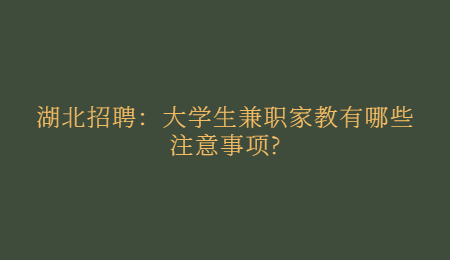 湖北招聘：大学生兼职家教有哪些注意事项?